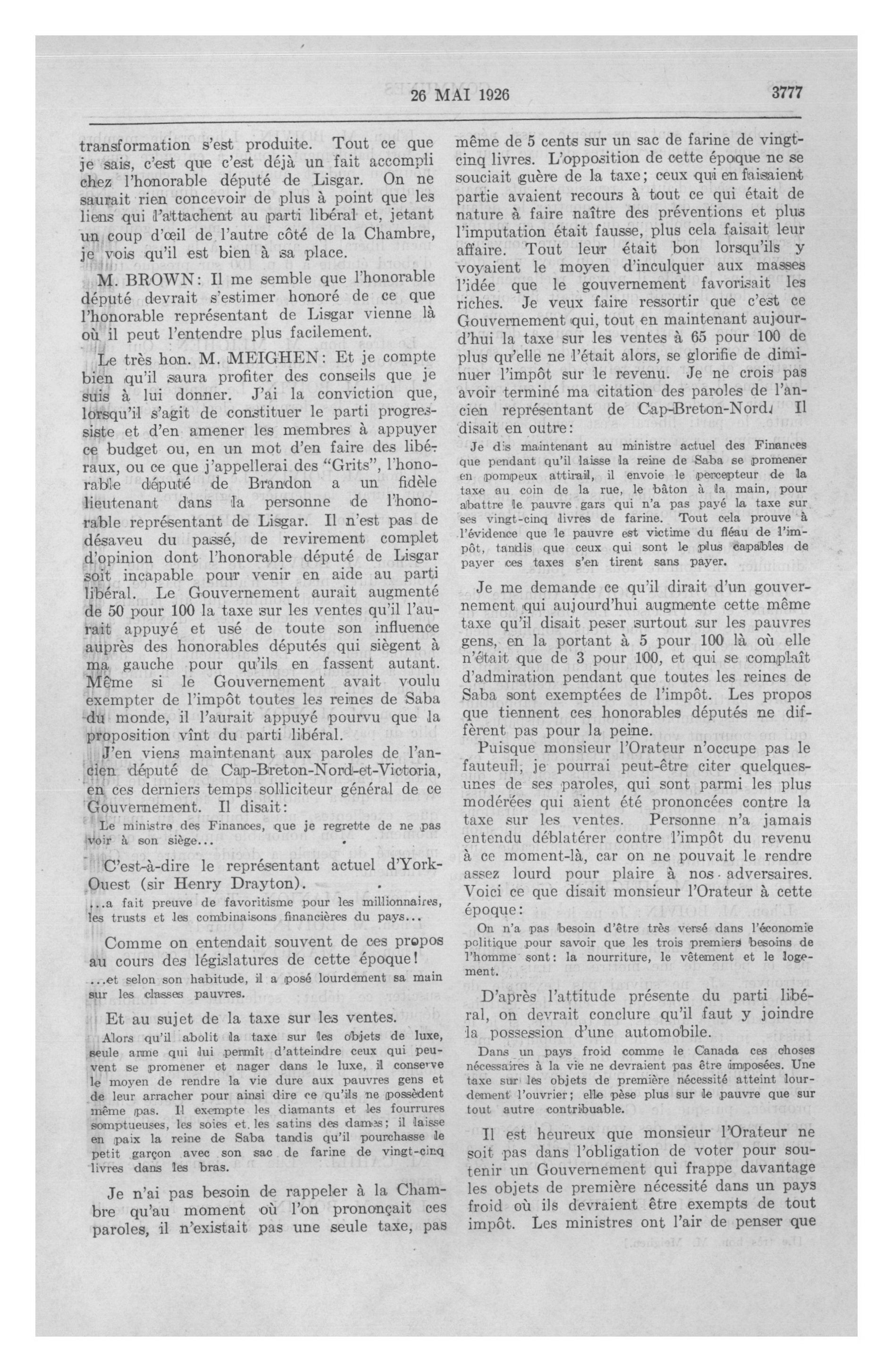 26 MAI 1926

3777

transformation s'est produite. Tout ce que je sais, c'est que c'est déjà un fait accompli chez l'honorable député de Lisgar. On ne saurait rien concevoir de plus à point que les liens qui l'attachent au parti libéral et, jetant un coup d'œil de l'autre côté de la Chambre, je vois qu'il est bien à sa place.

M. BROWN: Il me semble que l'honorable député devrait s'estimer honoré de ce que l'honorable représentant de Lisgar vienne là où il peut l'entendre plus facilement.

Le très hon. M. MEIGHEN: Et je compte bien qu'il saura profiter des conseils que je suis à lui donner. J'ai la conviction que, lorsqu'il s'agit de constituer le parti progressiste et d'en amener les membres à appuyer ce budget ou, en un mot d'en faire des libéraux, ou ce que j'appellerai des "Grits", l'honorable député de Brandon a un fidèle lieutenant dans la personne de l'honorable représentant de Lisgar. Il n'est pas de désaveu du passé, de revirement complet d'opinion dont l'honorable député de Lisgar soit incapable pour venir en aide au parti libéral. Le Gouvernement aurait augmenté de 50 pour 100 la taxe sur les ventes qu'il l'aurait appuyé et usé de toute son influence auprès des honorables députés qui siègent à ma gauche pour qu'ils en fassent autant. Même si le Gouvernement avait voulu exempter de l'impôt toutes les reines de Saba du monde, il l'aurait appuyé pourvu que la proposition vînt du parti libéral.

J'en viens maintenant aux paroles de l'ancien député de Cap-Breton-Nord-et-Victoria, en ces derniers temps solliciteur général de ce Gouvernement. Il disait:

Le ministre des Finances, que je regrette de ne pas voir à son siège...

C'est-à-dire le représentant actuel d'York-Ouest (sir Henry Drayton).

...a fait preuve de favoritisme pour les millionnaires, les trusts et les combinaisons financières du pays...

Comme on entendait souvent de ces propos au cours des législatures de cette époque!

...et selon son habitude, il a posé lourdement sa main sur les classes pauvres.

Et au sujet de la taxe sur les ventes.

Alors qu'il abolit la taxe sur les objets de luxe, seule arme qui lui permît d'atteindre ceux qui peuvent se promener et nager dans le luxe, il conserve le moyen de rendre la vie dure aux pauvres gens et de leur arracher pour ainsi dire ce qu'ils ne possèdent même pas. Il exempte les diamants et les fourrures somptueuses, les soies et les satins des dames; il laisse en paix la reine de Saba tandis qu'il pourchasse le petit garçon avec son sac de farine de vingt-cinq livres dans les bras.

Je n'ai pas besoin de rappeler à la Chambre qu'au moment où l'on prononçait ces paroles, il n'existait pas une seule taxe, pas même de 5 cents sur un sac de farine de vingt-cinq livres. L'opposition de cette époque ne se souciait guère de la taxe; ceux qui en faisaient partie avaient recours à tout ce qui était de nature à faire naître des préventions et plus l'imputation était fausse, plus cela faisait leur affaire. Tout leur était bon lorsqu'ils y voyaient le moyen d'inculquer aux masses l'idée que le gouvernement favorisait les riches. Je veux faire ressortir que c'est ce Gouvernement qui, tout en maintenant aujourd'hui la taxe sur les ventes à 65 pour 100 de plus qu'elle ne l'était alors, se glorifie de diminuer l'impôt sur le revenu. Je ne crois pas avoir terminé ma citation des paroles de l'ancien représentant de Cap-Breton-Nord. Il disait en outre:

Je dis maintenant au ministre actuel des Finances que pendant qu'il laisse la reine de Saba se promener en pompeux attirail, il envoie le percepteur de la taxe au coin de la rue, le bâton à la main, pour abattre le pauvre gars qui n'a pas payé la taxe sur ses vingt-cinq livres de farine. Tout cela prouve à l'évidence que le pauvre est victime du fléau de l'impôt, tandis que ceux qui sont le plus capables de payer ces taxes s'en tirent sans payer.

Je me demande ce qu'il dirait d'un gouvernement qui aujourd'hui augmente cette même taxe qu'il disait peser surtout sur les pauvres gens, en la portant à 5 pour 100 là où elle n'était que de 3 pour 100, et qui se complaît d'admiration pendant que toutes les reines de Saba sont exemptées de l'impôt. Les propos que tiennent ces honorables députés ne diffèrent pas pour la peine.

Puisque monsieur l'Orateur n'occupe pas le fauteuil, je pourrai peut-être citer quelques-unes de ses paroles, qui sont parmi les plus modérées qui aient été prononcées contre la taxe sur les ventes. Personne n'a jamais entendu déblatérer contre l'impôt du revenu à ce moment-là, car on ne pouvait le rendre assez lourd pour plaire à nos adversaires. Voici ce que disait monsieur l'Orateur à cette époque:

On n'a pas besoin d'être très versé dans l'économie politique pour savoir que les trois premiers besoins de l'homme sont: la nourriture, le vêtement et le logement.

D'après l'attitude présente du parti libéral, on devrait conclure qu'il faut y joindre la possession d'une automobile.

Dans un pays froid comme le Canada ces choses nécessaires à la vie ne devraient pas être imposées. Une taxe sur les objets de première nécessité atteint lourdement l'ouvrier; elle pèse plus sur le pauvre que sur tout autre contribuable.

Il est heureux que monsieur l'Orateur ne soit pas dans l'obligation de voter pour soutenir un Gouvernement qui frappe davantage les objets de première nécessité dans un pays froid où ils devraient être exempts de tout impôt. Les ministres ont l'air de penser que